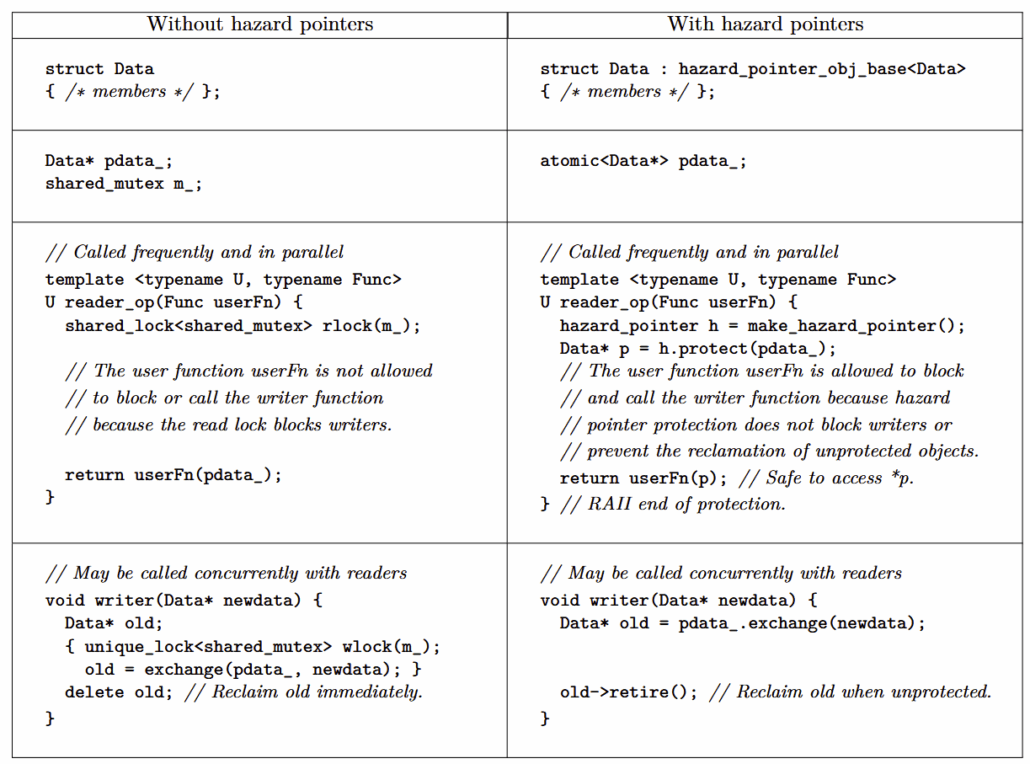 | Without hazard pointers | With hazard pointers |
|---|---|
| struct Data<br>{ /* members */ }; | struct Data : hazard_pointer_obj_base<Data><br>{ /* members */ }; |
| Data* pdata_;<br>shared_mutex m_; | atomic<Data*> pdata_; |
| // Called frequently and in parallel<br>template <typename U, typename Func><br>U reader_op(Func userFn) {<br>shared_lock<shared_mutex> rlock(m_);<br><br>// The user function userFn is not allowed<br>// to block or call the writer function<br>// because the read lock blocks writers.<br><br>return userFn(pdata_);<br>} | // Called frequently and in parallel<br>template <typename U, typename Func><br>U reader_op(Func userFn) {<br>hazard_pointer h = make_hazard_pointer();<br>Data* p = h.protect(pdata_);<br>// The user function userFn is allowed to block<br>// and call the writer function because hazard<br>// pointer protection does not block writers or<br>// prevent the reclamation of unprotected objects.<br>return userFn(p); // Safe to access *p.<br>} // RAII end of protection. |
| // May be called concurrently with readers<br>void writer(Data* newdata) {<br>Data* old;<br>{ unique_lock<shared_mutex> wlock(m_);<br>old = exchange(pdata_, newdata); }<br>delete old; // Reclaim old immediately.<br>} | // May be called concurrently with readers<br>void writer(Data* newdata) {<br>Data* old = pdata_.exchange(newdata);<br><br><br>old->retire(); // Reclaim old when unprotected.<br>} |